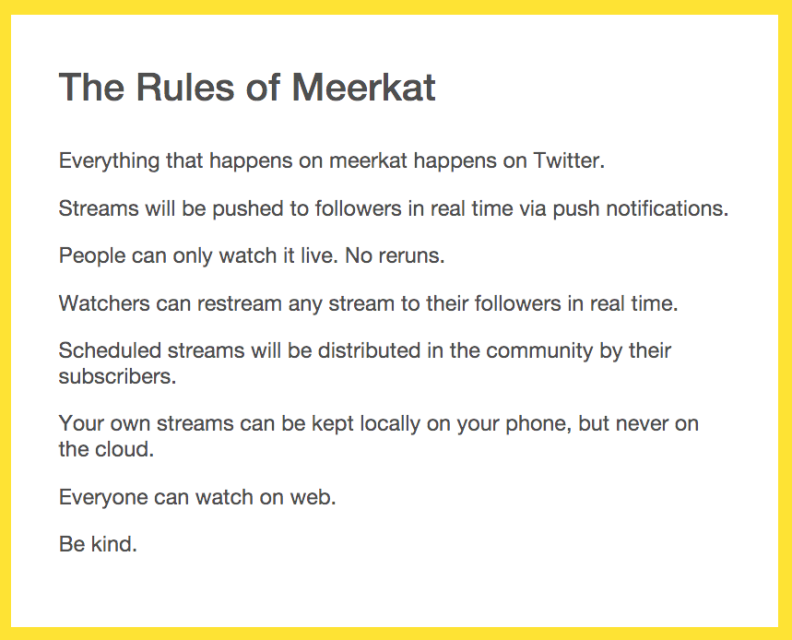 The Rules of Meerkat

Everything that happens on meerkat happens on Twitter.

Streams will be pushed to followers in real time via push notifications.

People can only watch it live. No reruns.

Watchers can restream any stream to their followers in real time.

Scheduled streams will be distributed in the community by their subscribers.

Your own streams can be kept locally on your phone, but never on the cloud.

Everyone can watch on web.

Be kind.